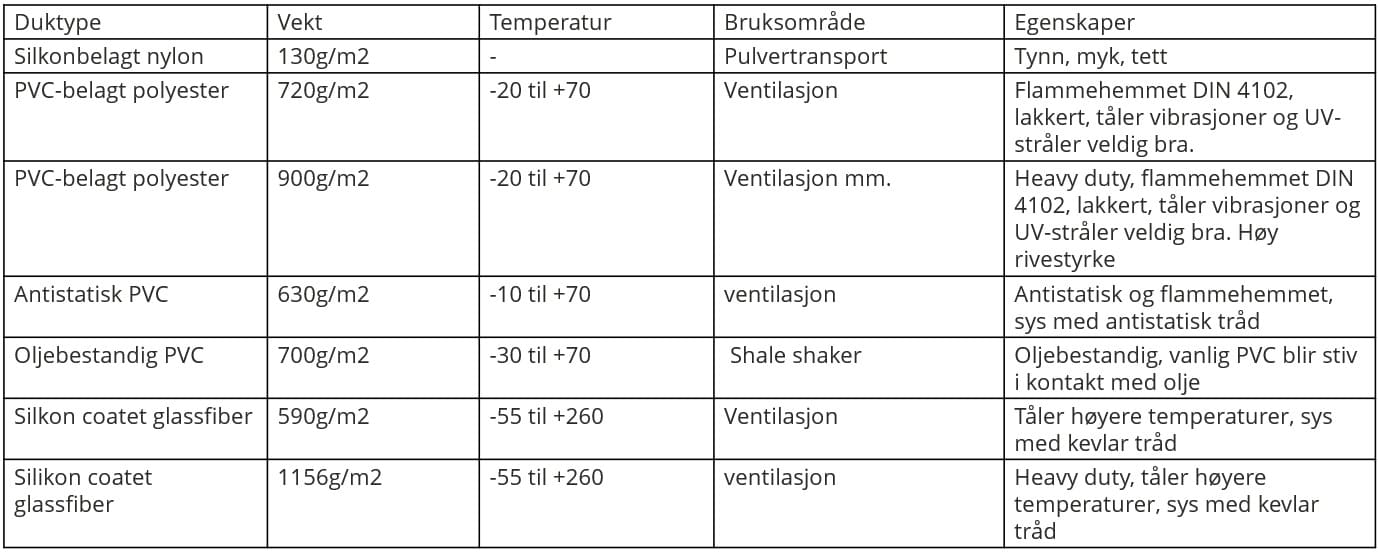 | Duktype | Vekt | Temperatur | Bruksområde | Egenskaper |
|---|---|---|---|---|
| Silkonbelagt nylon | 130g/m2 | - | Pulvertransport | Tynn, myk, tett |
| PVC-belagt polyester | 720g/m2 | -20 til +70 | Ventilasjon | Flammehemmet DIN 4102, lakkert, tåler vibrasjoner og UV-stråler veldig bra. |
| PVC-belagt polyester | 900g/m2 | -20 til +70 | Ventilasjon mm. | Heavy duty, flammehemmet DIN 4102, lakkert, tåler vibrasjoner og UV-stråler veldig bra. Høy rivestyrke |
| Antistatisk PVC | 630g/m2 | -10 til +70 | ventilasjon | Antistatisk og flammehemmet, sys med antistatisk tråd |
| Oljebestandig PVC | 700g/m2 | -30 til +70 | Shale shaker | Oljebestandig, vanlig PVC blir stiv i kontakt med olje |
| Silkon coatet glassfiber | 590g/m2 | -55 til +260 | Ventilasjon | Tåler høyere temperaturer, sys med kevlar tråd |
| Silikon coatet glassfiber | 1156g/m2 | -55 til +260 | ventilasjon | Heavy duty, tåler høyere temperaturer, sys med kevlar tråd |